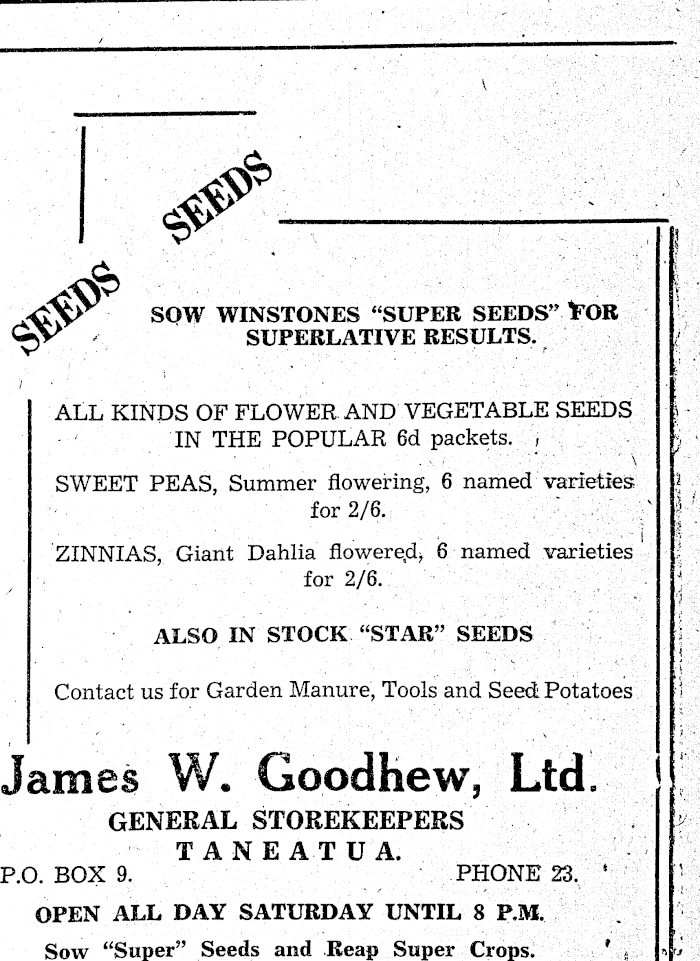 SEEDS

SEEDS

SOW WINSTONES "SUPER SEEDS" FOR SUPERLATIVE RESULTS.

ALL KINDS OF FLOWER AND VEGETABLE SEEDS IN THE POPULAR 6d packets.

SWEET PEAS, Summer flowering, 6 named varieties for 2/6.

ZINNIAS, Giant Dahlia flowered, 6 named varieties for 2/6.

ALSO IN STOCK "STAR" SEEDS

Contact us for Garden Manure, Tools and Seed Potatoes

James W. Goodhew, Ltd.

GENERAL STOREKEEPERS

TANEATUA.

P.O. BOX 9. PHONE 23.

OPEN ALL DAY SATURDAY UNTIL 8 P.M.

Sow "Super" Seeds and Reap Super Crops.